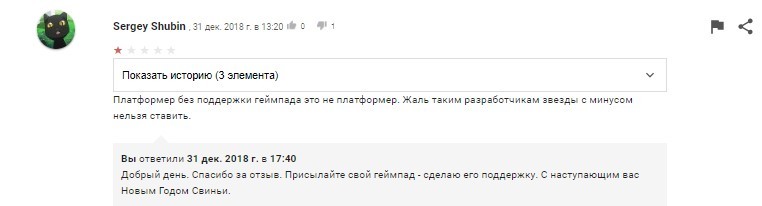 Sergey Shubin , 31 дек. 2018 г. в 13:20 0 1

Показать историю (3 элемента)

Платформер без поддержки геймпада это не платформер. Жаль таким разработчикам звезды с минусом нельзя ставить.

Вы ответили 31 дек. 2018 г. в 17:40
Добрый день. Спасибо за отзыв. Присылайте свой геймпад - сделаю его поддержку. С наступающим вас Новым Годом Свиньи.